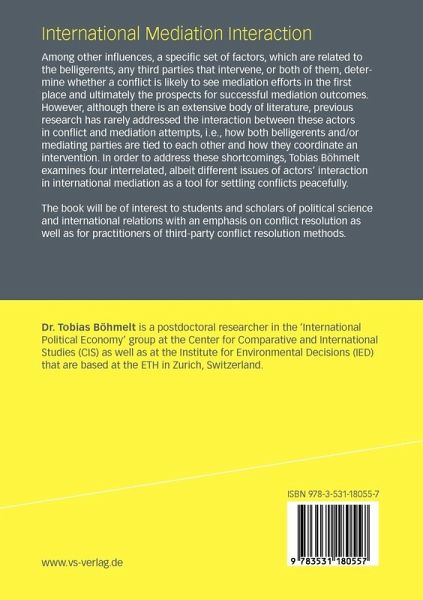 International Mediation Interaction

Among other influences, a specific set of factors, which are related to the belligerents, any third parties that intervene, or both of them, determine whether a conflict is likely to see mediation efforts in the first place and ultimately the prospects for successful mediation outcomes. However, although there is an extensive body of literature, previous research has rarely addressed the interaction between these actors in conflict and mediation attempts, i.e., how both belligerents and/or mediating parties are tied to each other and how they coordinate an intervention. In order to address these shortcomings, Tobias Böhmelt examines four interrelated, albeit different issues of actors' interaction in international mediation as a tool for settling conflicts peacefully.

The book will be of interest to students and scholars of political science and international relations with an emphasis on conflict resolution as well as for practitioners of third-party conflict resolution methods.

Dr. Tobias Böhmelt is a postdoctoral researcher in the 'International Political Economy' group at the Center for Comparative and International Studies (CIS) as well as at the Institute for Environmental Decisions (IED) that are based at the ETH in Zurich, Switzerland.

ISBN 978-3-531-18055-7

9 783531 180557

www.vs-verlag.de